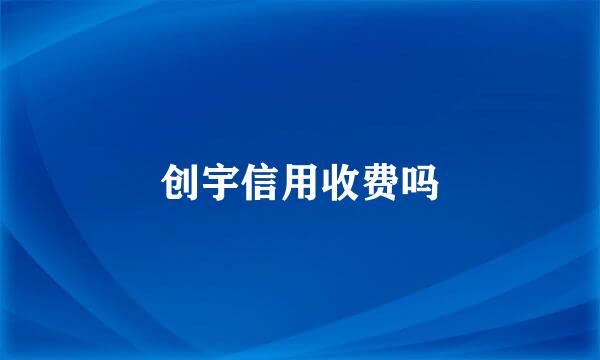 创宇信用收费吗